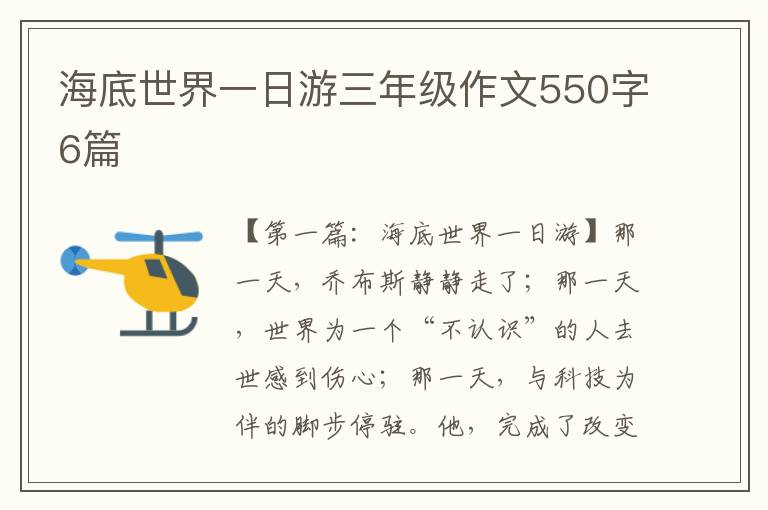 海底世界一日游三年级作文550字6篇

【第一篇：海底世界一日游】那一天，乔布斯静静走了；那一天，世界为一个“不认识”的人去世感到伤心；那一天，与科技为伴的脚步停驻。他，完成了改变